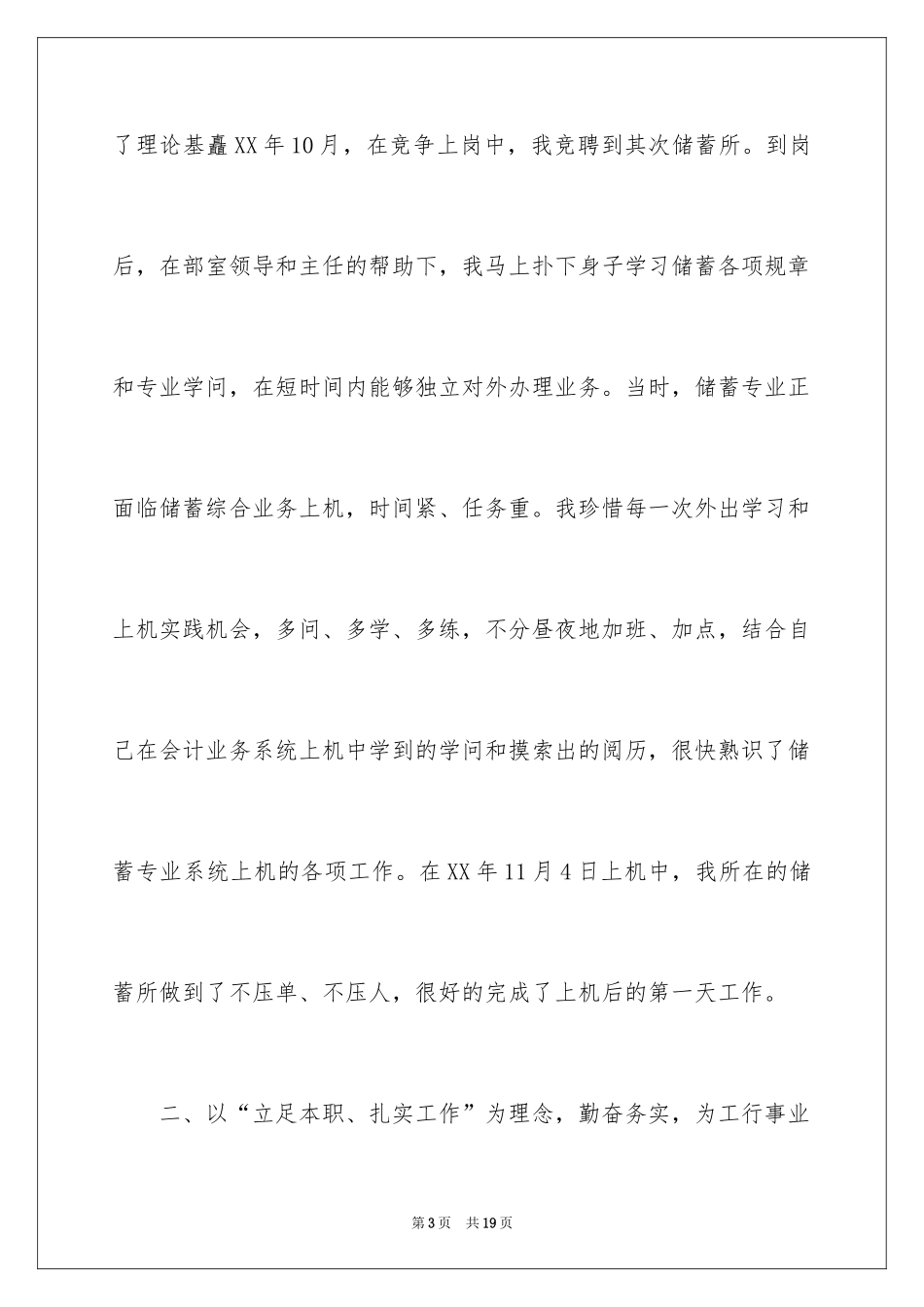 了理论基矗XX年10月，在竞争上岗中，我竞聘到其次储蓄所。到岗后，在部室领导和主任的帮助下，我马上扑下身子学习储蓄各项规章和专业学问，在短时间内能够独立对外办理业务。当时，储蓄专业正面临储蓄综合业务上机，时间紧、任务重。我珍惜每一次外出学习和上机实践机会，多问、多学、多练，不分昼夜地加班、加点，结合自己在会计业务系统上机中学到的学问和摸索出的阅历，很快熟识了储蓄专业系统上机的各项工作。在XX年11月4日上机中，我所在的储蓄所做到了不压单、不压人，很好的完成了上机后的第一天工作。

二、以“立足本职、扎实工作”为理念，勤奋务实，为工行事业

第3页 共19页